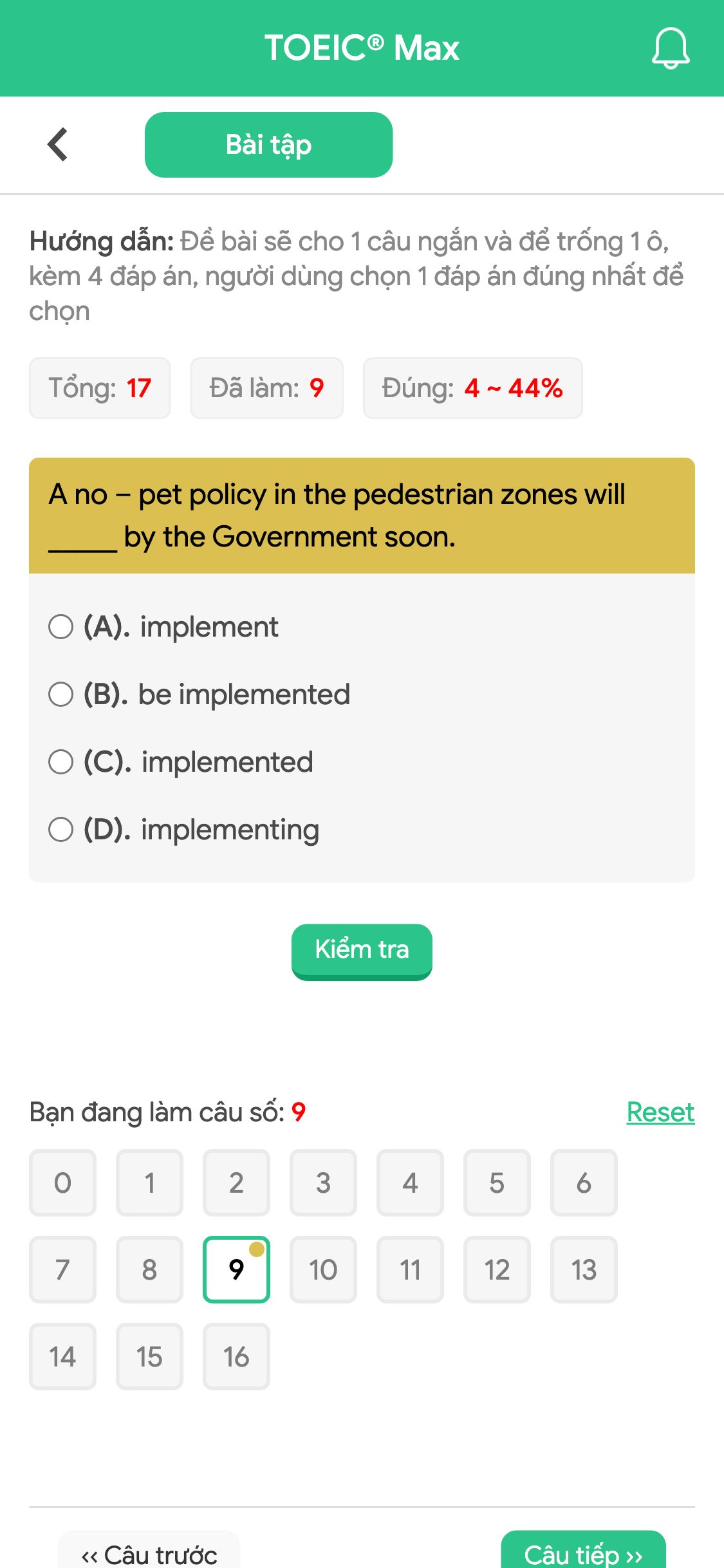 TOEIC® Max

Bài tập

Hướng dẫn: Đề bài sẽ cho 1 câu ngắn và để trống 1 ô, kèm 4 đáp án, người dùng chọn 1 đáp án đúng nhất để chọn

Tổng: 17 Đã làm: 9 Đúng: 4 ~ 44%

A no – pet policy in the pedestrian zones will _____ by the Government soon.

(A). implement

(B). be implemented

(C). implemented

(D). implementing

Kiểm tra

Bạn đang làm câu số: 9 Reset

0 1 2 3 4 5 6
7 8 9 10 11 12 13
14 15 16

‹‹ Câu trước Câu tiếp ››